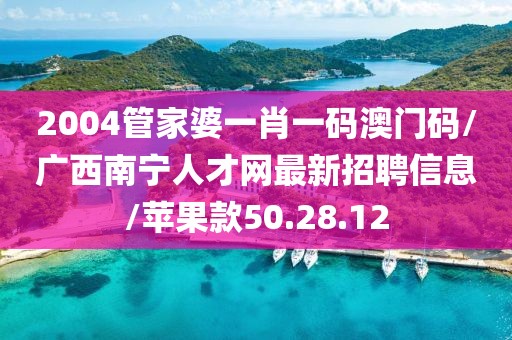 2004管家婆一肖一码澳门码/广西南宁人才网最新招聘信息/苹果款50.28.12